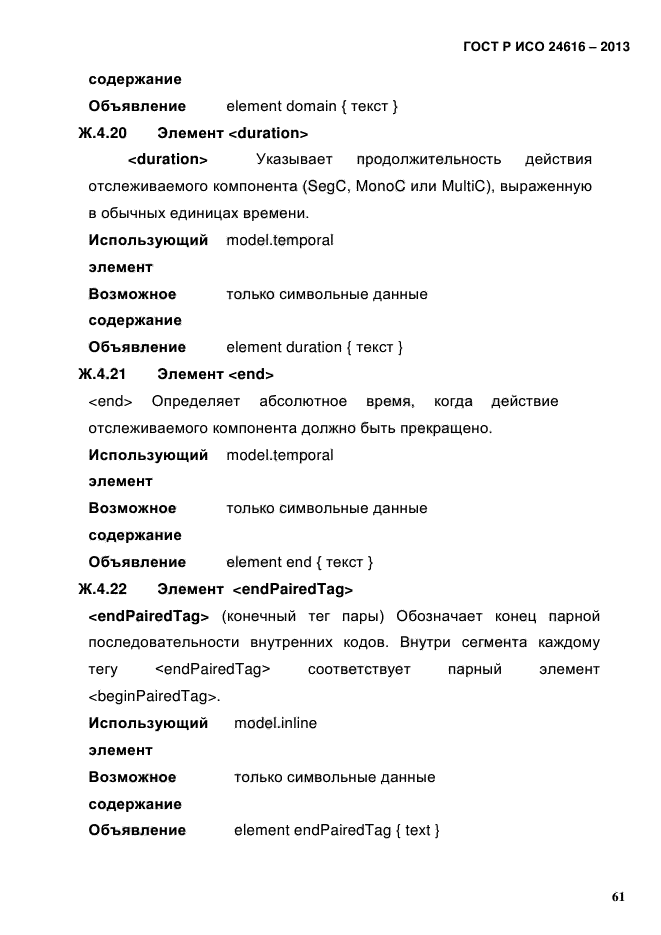 ГОСТ Р ИСО 24616 – 2013

содержание

Объявление element domain { текст }

Ж.4.20 Элемент <duration>

<duration> Указывает продолжительность действия отслеживаемого компонента (SegC, MonoC или MultiC), выраженную в обычных единицах времени.

Использующий элемент model.temporal

Возможное содержание только символьные данные

Объявление element duration { текст }

Ж.4.21 Элемент <end>

<end> Определяет абсолютное время, когда действие отслеживаемого компонента должно быть прекращено.

Использующий элемент model.temporal

Возможное содержание только символьные данные

Объявление element end { текст }

Ж.4.22 Элемент <endPairedTag>

<endPairedTag> (конечный тег пары) Обозначает конец парной последовательности внутренних кодов. Внутри сегмента каждому тегу <endPairedTag> соответствует парный элемент <beginPairedTag>.

Использующий элемент model.inline

Возможное содержание только символьные данные

Объявление element endPairedTag { text }

61